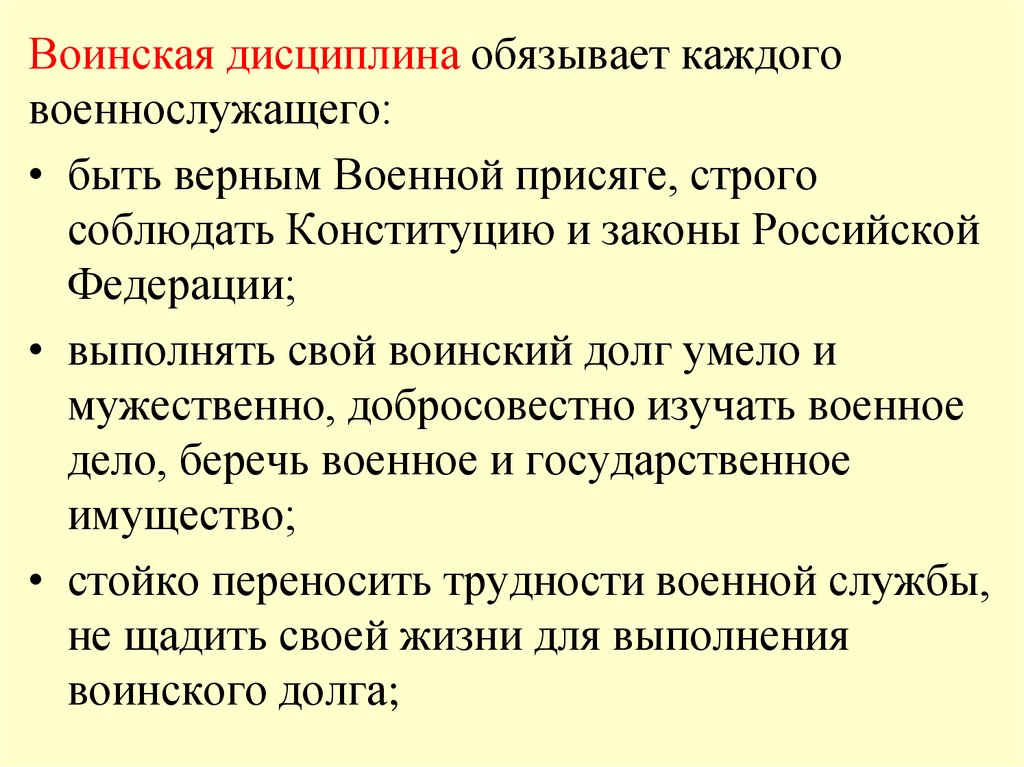 Воинская дисциплина обязывает каждого военнослужащего:

• быть верным Военной присяге, строго соблюдать Конституцию и законы Российской Федерации;

• выполнять свой воинский долг умело и мужественно, добросовестно изучать военное дело, беречь военное и государственное имущество;

• стойко переносить трудности военной службы, не щадить своей жизни для выполнения воинского долга;